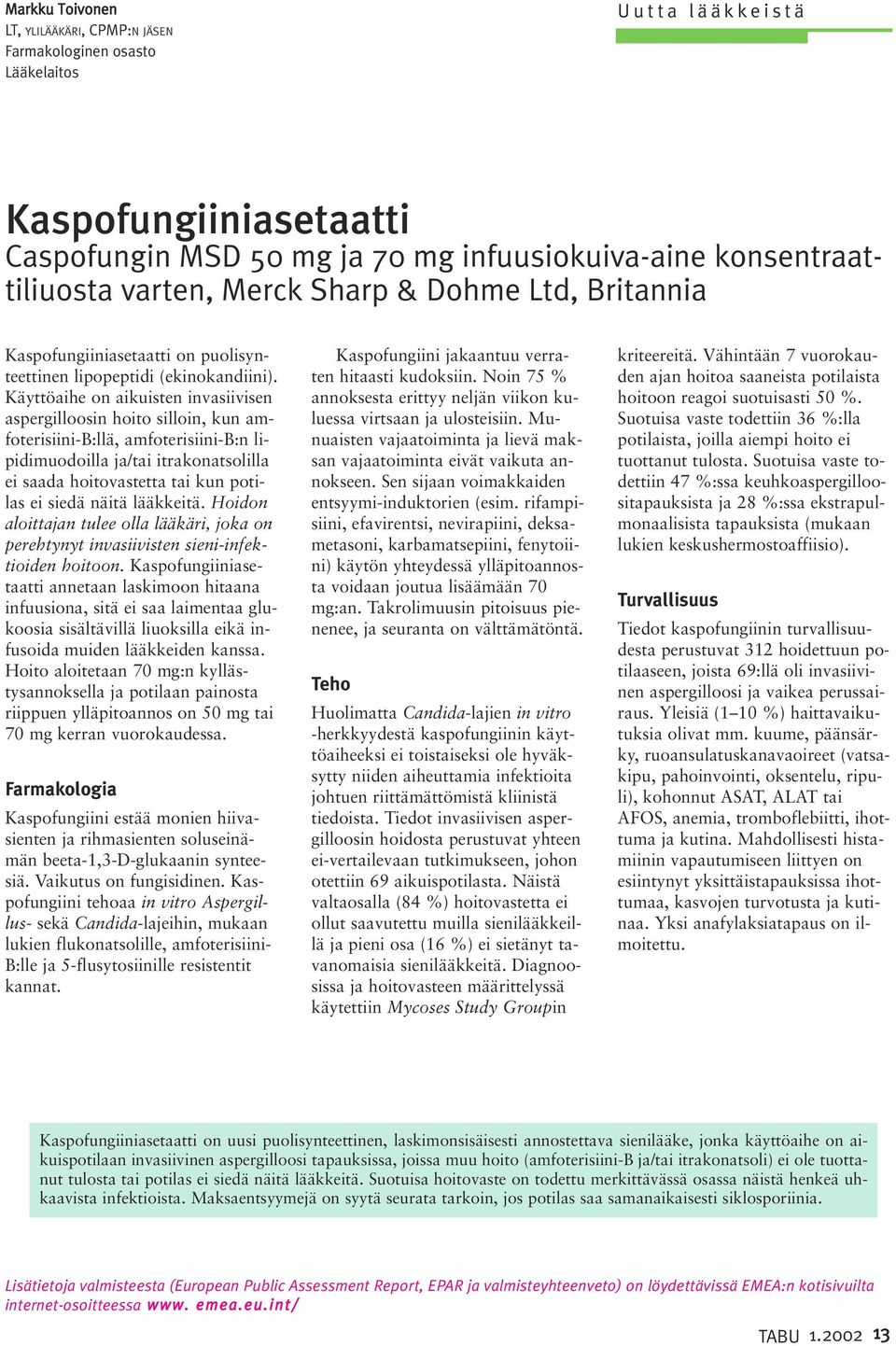 Markku Toivonen
LT, YLILÄÄKÄRI, CPMP:N JÄSEN
Farmakologinen osasto
Lääkelaitos

Uutta lääkkeistä

Kaspofungiiniasetaatti
Caspofungin MSD 50 mg ja 70 mg infuusiokuiva-aine konsentraattiliuosta varten, Merck Sharp & Dohme Ltd, Britannia

Kaspofungiiniasetaatti on puolisynteettinen lipopeptidi (ekinokandiini). Käyttöaihe on aikuisten invasiivisen aspergilloosin hoito silloin, kun amfoterisiini-B:llä, amfoterisiini-B:n lipidimuodoilla ja/tai itrakonatsolilla ei saada hoitovastetta tai kun potilas ei siedä näitä lääkkeitä. Hoidon aloittajan tulee olla lääkäri, joka on perehtynyt invasiivisten sieni-infektioiden hoitoon. Kaspofungiiniasetaatti annetaan laskimoon hitaana infuusiona, sitä ei saa laimentaa glukoosia sisältävillä liuoksilla eikä infusoida muiden lääkkeiden kanssa. Hoito aloitetaan 70 mg:n kyllästysannoksella ja potilaan painosta riippuen ylläpitoannos on 50 mg tai 70 mg kerran vuorokaudessa.

Farmakologia

Kaspofungiini estää monien hiivasienten ja rihmasienten soluseinämän beeta-1,3-D-glukaanin synteesiä. Vaikutus on fungisidinen. Kaspofungiini tehoaa in vitro Aspergillus- sekä Candida-lajeihin, mukaan lukien flukonatsolille, amfoterisiini-B:lle ja 5-flusytosiinille resistentit kannat.

Kaspofungiini jakaantuu verraten hitaasti kudoksiin. Noin 75 % annoksesta erittyy neljän viikon kuluessa virtsaan ja ulosteisiin. Munuaisten vajaatoiminta ja lievä maksan vajaatoiminta eivät vaikuta annokseen. Sen sijaan voimakkaiden entsyymi-induktorien (esim. rifampisiini, efavirentsi, nevirapiini, deksametasoni, karbamatsepiini, fenytoiini) käytön yhteydessä ylläpitoannosta voidaan joutua lisäämään 70 mg:an. Takrolimuusin pitoisuus pienenee, ja seuranta on välttämätöntä.

Teho

Huolimatta Candida-lajien in vitro -herkkyydestä kaspofungiinin käyttöaiheeksi ei toistaiseksi ole hyväksytty niiden aiheuttamia infektioita johtuen riittämättömistä kliinistä tiedoista. Tiedot invasiivisen aspergilloosin hoidosta perustuvat yhteen ei-vertailevaan tutkimukseen, johon otettiin 69 aikuispotilasta. Näistä valtaosalla (84 %) hoitovastetta ei ollut saavutettu muilla sienilääkkeillä ja pieni osa (16 %) ei sietänyt tavanomaisia sienilääkkeitä. Diagnoosissa ja hoitovasteen määrittelyssä käytettiin Mycoses Study Groupin kriteereitä. Vähintään 7 vuorokauden ajan hoitoa saaneista potilaista hoitoon reagoi suotuisasti 50 %. Suotuisa vaste todettiin 36 %:lla potilaista, joilla aiempi hoito ei tuottanut tulosta. Suotuisa vaste todettiin 47 %:ssa keuhkoaspergilloositapauksista ja 28 %:ssa ekstrapulmonaalisista tapauksista (mukaan lukien keskushermostoaffiisio).

Turvallisuus

Tiedot kaspofungiinin turvallisuudesta perustuvat 312 hoidettuun potilaaseen, joista 69:llä oli invasiivinen aspergilloosi ja vaikea perussairaus. Yleisiä (1–10 %) haittavaikutuksia olivat mm. kuume, päänsärky, ruoansulatuskanavaoireet (vatsakipu, pahoinvointi, oksentelu, ripuli), kohonnut ASAT, ALAT tai AFOS, anemia, tromboflebiitti, ihottuma ja kutina. Mahdollisesti histamiinin vapautumiseen liittyen on esiintynyt yksittäistapauksissa ihottumaa, kasvojen turvotusta ja kutinaa. Yksi anafylaksiatapaus on ilmoitettu.

Kaspofungiiniasetaatti on uusi puolisynteettinen, laskimonsisäisesti annostettava sienilääke, jonka käyttöaihe on aikuispotilaan invasiivinen aspergilloosi tapauksissa, joissa muu hoito (amfoterisiini-B ja/tai itrakonatsoli) ei ole tuottanut tulosta tai potilas ei siedä näitä lääkkeitä. Suotuisa hoitovaste on todettu merkittävässä osassa näistä henkeä uhkaavista infektioista. Maksaentsyymejä on syytä seurata tarkoin, jos potilas saa samanaikaisesti siklosporiinia.

Lisätietoja valmisteesta (European Public Assessment Report, EPAR ja valmisteyhteenveto) on löydettävissä EMEA:n kotisivuilta internet-osoitteessa www. emea.eu.int/

TABU 1.2002 13